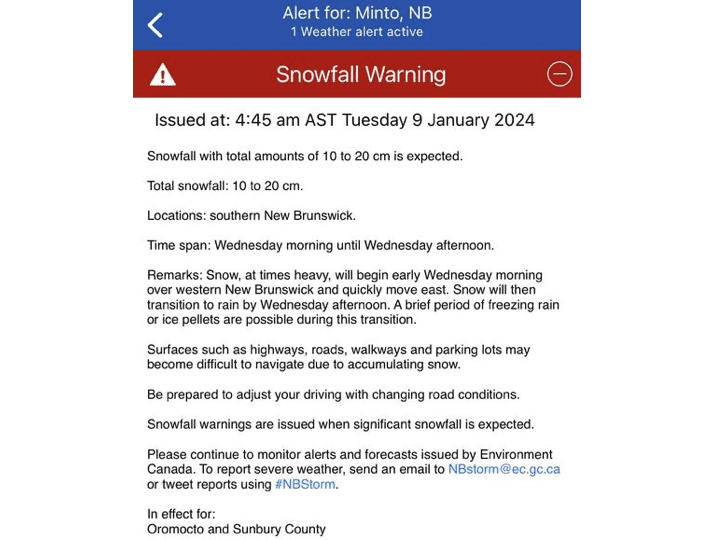 Alert for: Minto, NB
1 Weather alert active

Snowfall Warning

Issued at: 4:45 am AST Tuesday 9 January 2024

Snowfall with total amounts of 10 to 20 cm is expected.

Total snowfall: 10 to 20 cm.

Locations: southern New Brunswick.

Time span: Wednesday morning until Wednesday afternoon.

Remarks: Snow, at times heavy, will begin early Wednesday morning over western New Brunswick and quickly move east. Snow will then transition to rain by Wednesday afternoon. A brief period of freezing rain or ice pellets are possible during this transition.

Surfaces such as highways, roads, walkways and parking lots may become difficult to navigate due to accumulating snow.

Be prepared to adjust your driving with changing road conditions.

Snowfall warnings are issued when significant snowfall is expected.

Please continue to monitor alerts and forecasts issued by Environment Canada. To report severe weather, send an email to NBstorm@ec.gc.ca or tweet reports using #NBStorm.

In effect for:
Oromocto and Sunbury County